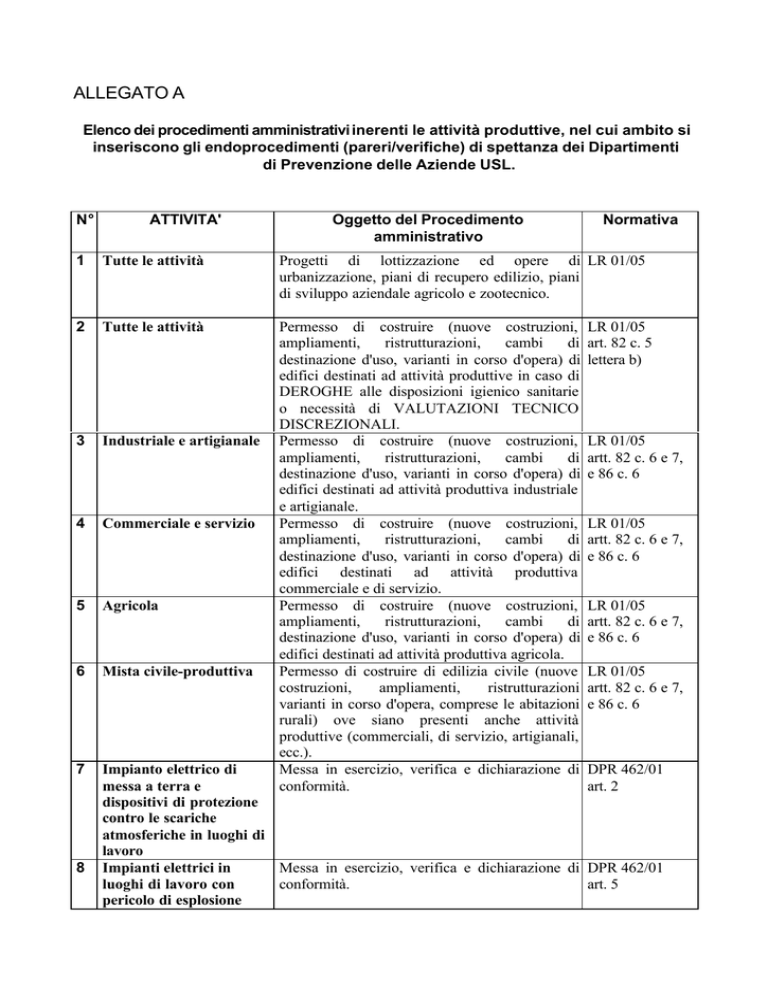 ALLEGATO A

Elenco dei procedimenti amministrativi inerenti le attività produttive, nel cui ambito si inseriscono gli endoprocedimenti (pareri/verifiche) di spettanza dei Dipartimenti di Prevenzione delle Aziende USL.

| N° | ATTIVITA' | Oggetto del Procedimento amministrativo | Normativa |
|---|---|---|---|
| 1 | Tutte le attività | Progetti di lottizzazione ed opere di urbanizzazione, piani di recupero edilizio, piani di sviluppo aziendale agricolo e zootecnico. | LR 01/05 |
| 2 | Tutte le attività | Permesso di costruire (nuove costruzioni, ampliamenti, ristrutturazioni, cambi di destinazione d'uso, varianti in corso d'opera) di edifici destinati ad attività produttive in caso di DEROGHE alle disposizioni igienico sanitarie o necessità di VALUTAZIONI TECNICO DISCREZIONALI. | LR 01/05 art. 82 c. 5 lettera b) |
| 3 | Industriale e artigianale | Permesso di costruire (nuove costruzioni, ampliamenti, ristrutturazioni, cambi di destinazione d'uso, varianti in corso d'opera) di edifici destinati ad attività produttiva industriale e artigianale. | LR 01/05 artt. 82 c. 6 e 7, e 86 c. 6 |
| 4 | Commerciale e servizio | Permesso di costruire (nuove costruzioni, ampliamenti, ristrutturazioni, cambi di destinazione d'uso, varianti in corso d'opera) di edifici destinati ad attività produttiva commerciale e di servizio. | LR 01/05 artt. 82 c. 6 e 7, e 86 c. 6 |
| 5 | Agricola | Permesso di costruire (nuove costruzioni, ampliamenti, ristrutturazioni, cambi di destinazione d'uso, varianti in corso d'opera) di edifici destinati ad attività produttiva agricola. | LR 01/05 artt. 82 c. 6 e 7, e 86 c. 6 |
| 6 | Mista civile-produttiva | Permesso di costruire di edilizia civile (nuove costruzioni, ampliamenti, ristrutturazioni varianti in corso d'opera, comprese le abitazioni rurali) ove siano presenti anche attività produttive (commerciali, di servizio, artigianali, ecc.). | LR 01/05 artt. 82 c. 6 e 7, e 86 c. 6 |
| 7 | Impianto elettrico di messa a terra e dispositivi di protezione contro le scariche atmosferiche in luoghi di lavoro | Messa in esercizio, verifica e dichiarazione di conformità. | DPR 462/01 art. 2 |
| 8 | Impianti elettrici in luoghi di lavoro con pericolo di esplosione | Messa in esercizio, verifica e dichiarazione di conformità. | DPR 462/01 art. 5 |